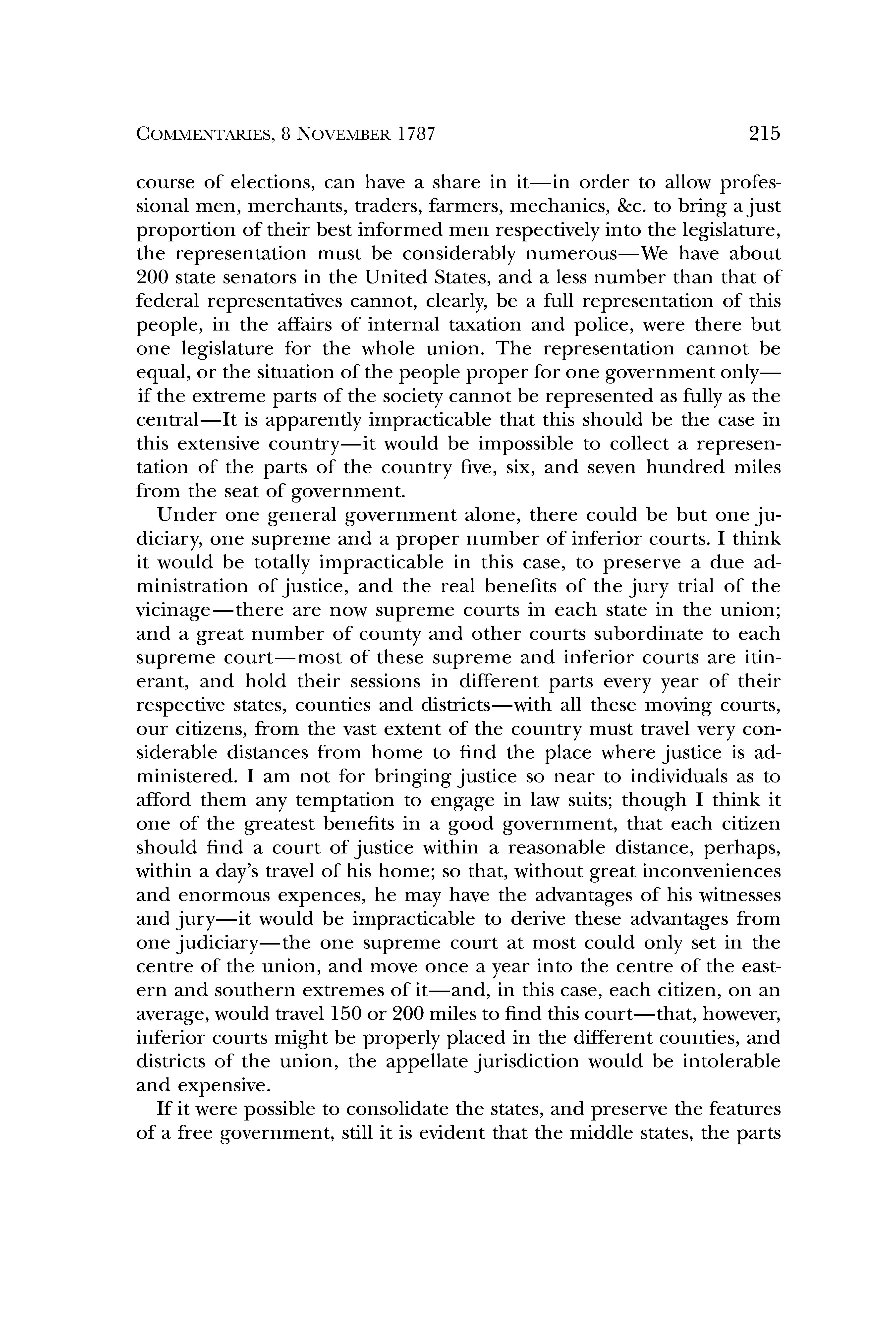 COMMENTARIES, 8 NOVEMBER 1787 215

course of elections, can have a share in it—in order to allow professional men, merchants, traders, farmers, mechanics, &c. to bring a just proportion of their best informed men respectively into the legislature, the representation must be considerably numerous—We have about 200 state senators in the United States, and a less number than that of federal representatives cannot, clearly, be a full representation of this people, in the affairs of internal taxation and police, were there but one legislature for the whole union. The representation cannot be equal, or the situation of the people proper for one government only—if the extreme parts of the society cannot be represented as fully as the central—It is apparently impracticable that this should be the case in this extensive country—it would be impossible to collect a representation of the parts of the country five, six, and seven hundred miles from the seat of government.

Under one general government alone, there could be but one judiciary, one supreme and a proper number of inferior courts. I think it would be totally impracticable in this case, to preserve a due administration of justice, and the real benefits of the jury trial of the vicinage—there are now supreme courts in each state in the union; and a great number of county and other courts subordinate to each supreme court—most of these supreme and inferior courts are itinerant, and hold their sessions in different parts every year of their respective states, counties and districts—with all these moving courts, our citizens, from the vast extent of the country must travel very considerable distances from home to find the place where justice is administered. I am not for bringing justice so near to individuals as to afford them any temptation to engage in law suits; though I think it one of the greatest benefits in a good government, that each citizen should find a court of justice within a reasonable distance, perhaps, within a day's travel of his home; so that, without great inconveniences and enormous expences, he may have the advantages of his witnesses and jury—it would be impracticable to derive these advantages from one judiciary—the one supreme court at most could only set in the centre of the union, and move once a year into the centre of the eastern and southern extremes of it—and, in this case, each citizen, on an average, would travel 150 or 200 miles to find this court—that, however, inferior courts might be properly placed in the different counties, and districts of the union, the appellate jurisdiction would be intolerable and expensive.

If it were possible to consolidate the states, and preserve the features of a free government, still it is evident that the middle states, the parts